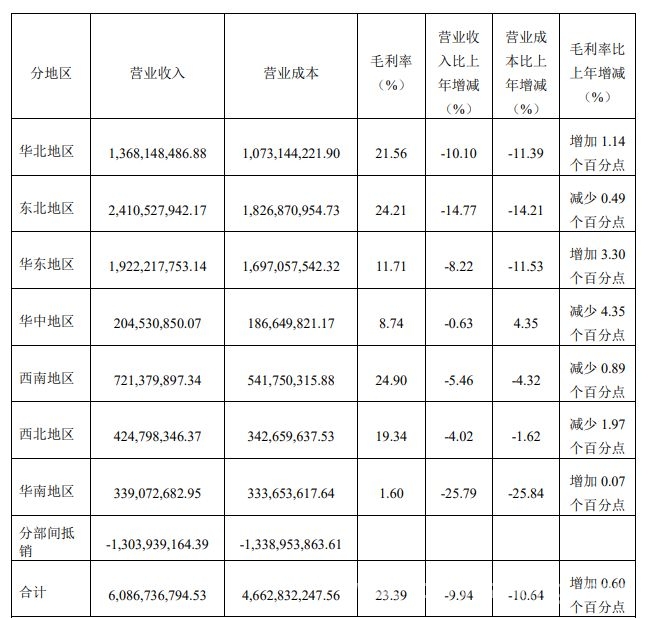 | 分地区 | 营业收入 | 营业成本 | 毛利率（%） | 营业收入比上年增减（%） | 营业成本比上年增减（%） | 毛利率比上年增减（%） |
|---|---|---|---|---|---|---|
| 华北地区 | 1,368,148,486.88 | 1,073,144,221.90 | 21.56 | -10.10 | -11.39 | 增加 1.14 个百分点 |
| 东北地区 | 2,410,527,942.17 | 1,826,870,954.73 | 24.21 | -14.77 | -14.21 | 减少 0.49 个百分点 |
| 华东地区 | 1,922,217,753.14 | 1,697,057,542.32 | 11.71 | -8.22 | -11.53 | 增加 3.30 个百分点 |
| 华中地区 | 204,530,850.07 | 186,649,821.17 | 8.74 | -0.63 | 4.35 | 减少 4.35 个百分点 |
| 西南地区 | 721,379,897.34 | 541,750,315.88 | 24.90 | -5.46 | -4.32 | 减少 0.89 个百分点 |
| 西北地区 | 424,798,346.37 | 342,659,637.53 | 19.34 | -4.02 | -1.62 | 减少 1.97 个百分点 |
| 华南地区 | 339,072,682.95 | 333,653,617.64 | 1.60 | -25.79 | -25.84 | 增加 0.07 个百分点 |
| 分部间抵销 | -1,303,939,164.39 | -1,338,953,863.61 | | | | |
| 合计 | 6,086,736,794.53 | 4,662,832,247.56 | 23.39 | -9.94 | -10.64 | 增加 0.60 个百分点 |